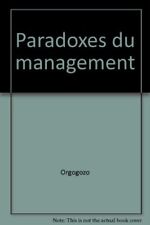 Paradoxes du management

Orgogozo

Note: This is not the actual book cover